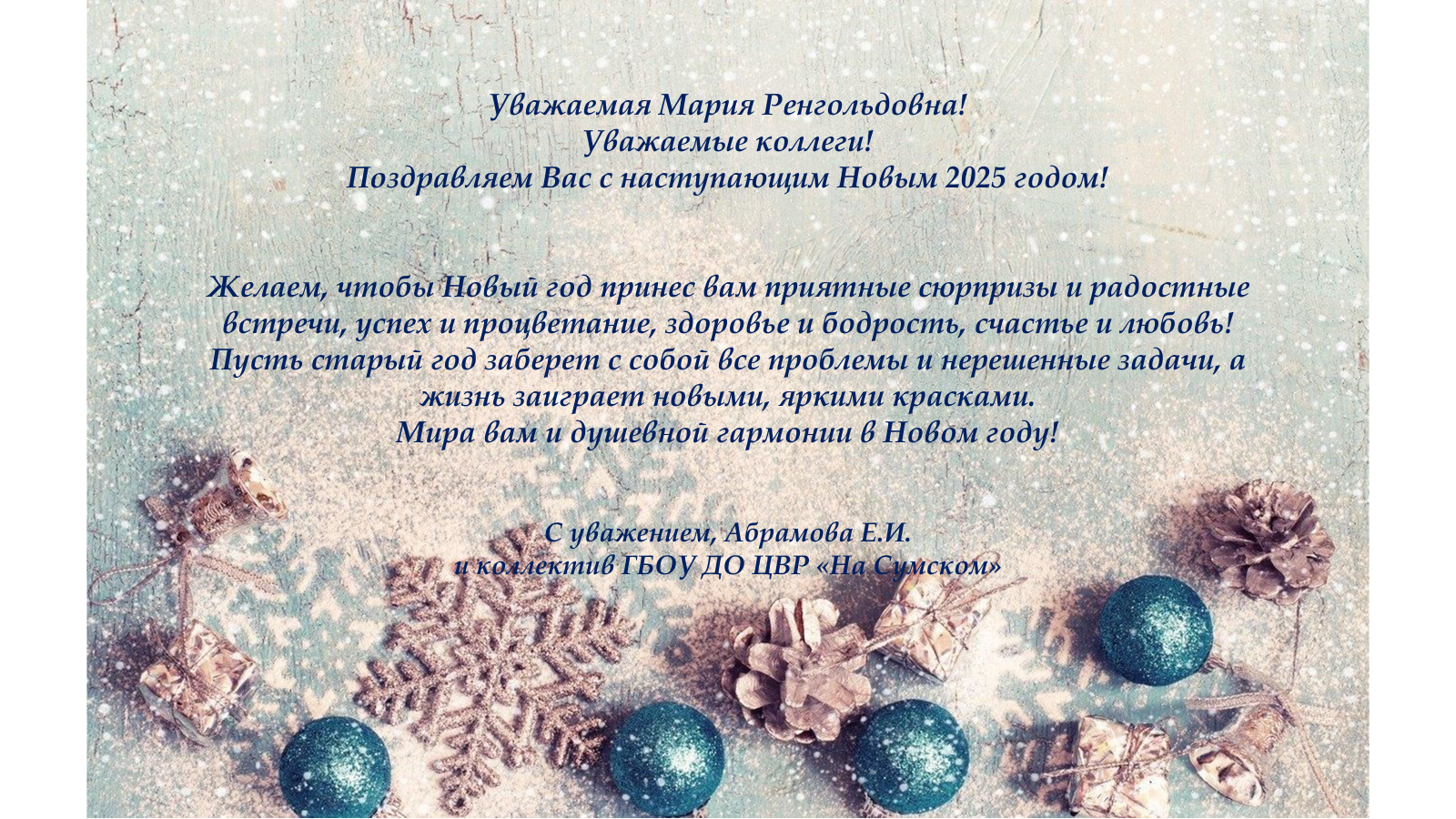 Уважаемая Мария Ренгольдовна!
Уважаемые коллеги!
Поздравляем Вас с наступающим Новым 2025 годом!

Желаем, чтобы Новый год принес вам приятные сюрпризы и радостные встречи, успех и процветание, здоровье и бодрость, счастье и любовь! Пусть старый год заберет с собой все проблемы и нерешенные задачи, а жизнь заиграет новыми, яркими красками.
Мира вам и душевной гармонии в Новом году!

С уважением, Абрамова Е.И.
и коллектив ГБОУ ДО ЦВР «На Сумском»